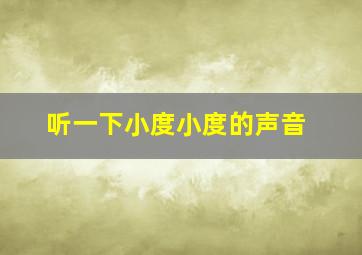 听一下小度小度的声音